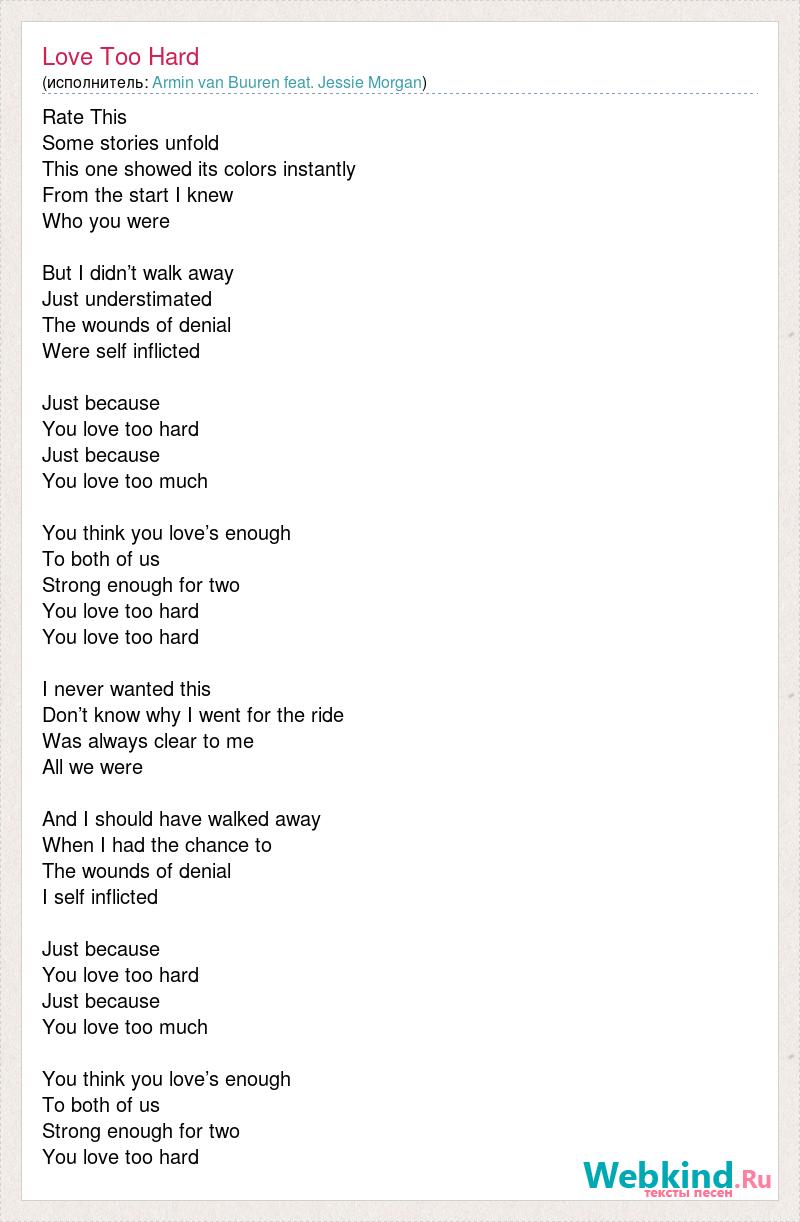 Love Too Hard
(исполнитель: Armin van Buuren feat. Jessie Morgan)

Rate This
Some stories unfold
This one showed its colors instantly
From the start I knew
Who you were

But I didn’t walk away
Just understimated
The wounds of denial
Were self inflicted

Just because
You love too hard
Just because
You love too much

You think you love’s enough
To both of us
Strong enough for two
You love too hard
You love too hard

I never wanted this
Don’t know why I went for the ride
Was always clear to me
All we were

And I should have walked away
When I had the chance to
The wounds of denial
I self inflicted

Just because
You love too hard
Just because
You love too much

You think you love’s enough
To both of us
Strong enough for two
You love too hard

Webkind.Ru
тексты песен